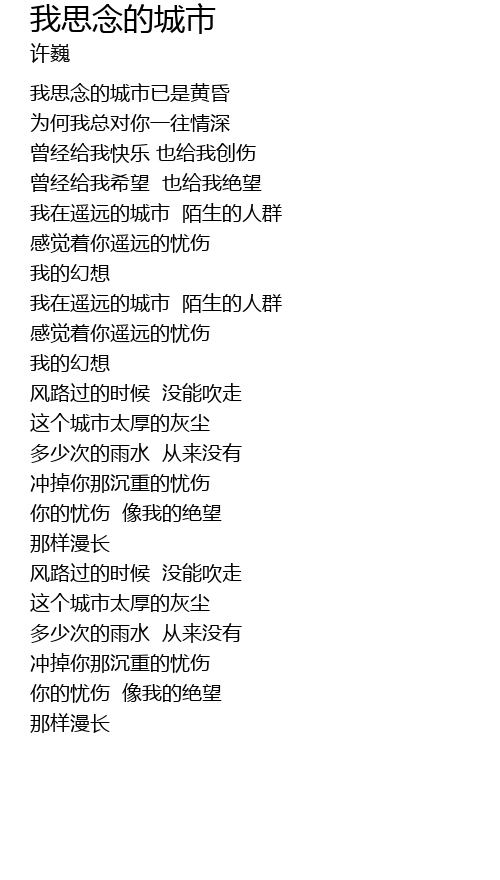 我思念的城市
许巍

我思念的城市已是黄昏
为何我总对你一往情深
曾经给我快乐 也给我创伤
曾经给我希望 也给我绝望
我在遥远的城市 陌生的人群
感觉着你遥远的忧伤
我的幻想
我在遥远的城市 陌生的人群
感觉着你遥远的忧伤
我的幻想
风路过的时候 没能吹走
这个城市太厚的灰尘
多少次的雨水 从来没有
冲掉你那沉重的忧伤
你的忧伤 像我的绝望
那样漫长
风路过的时候 没能吹走
这个城市太厚的灰尘
多少次的雨水 从来没有
冲掉你那沉重的忧伤
你的忧伤 像我的绝望
那样漫长